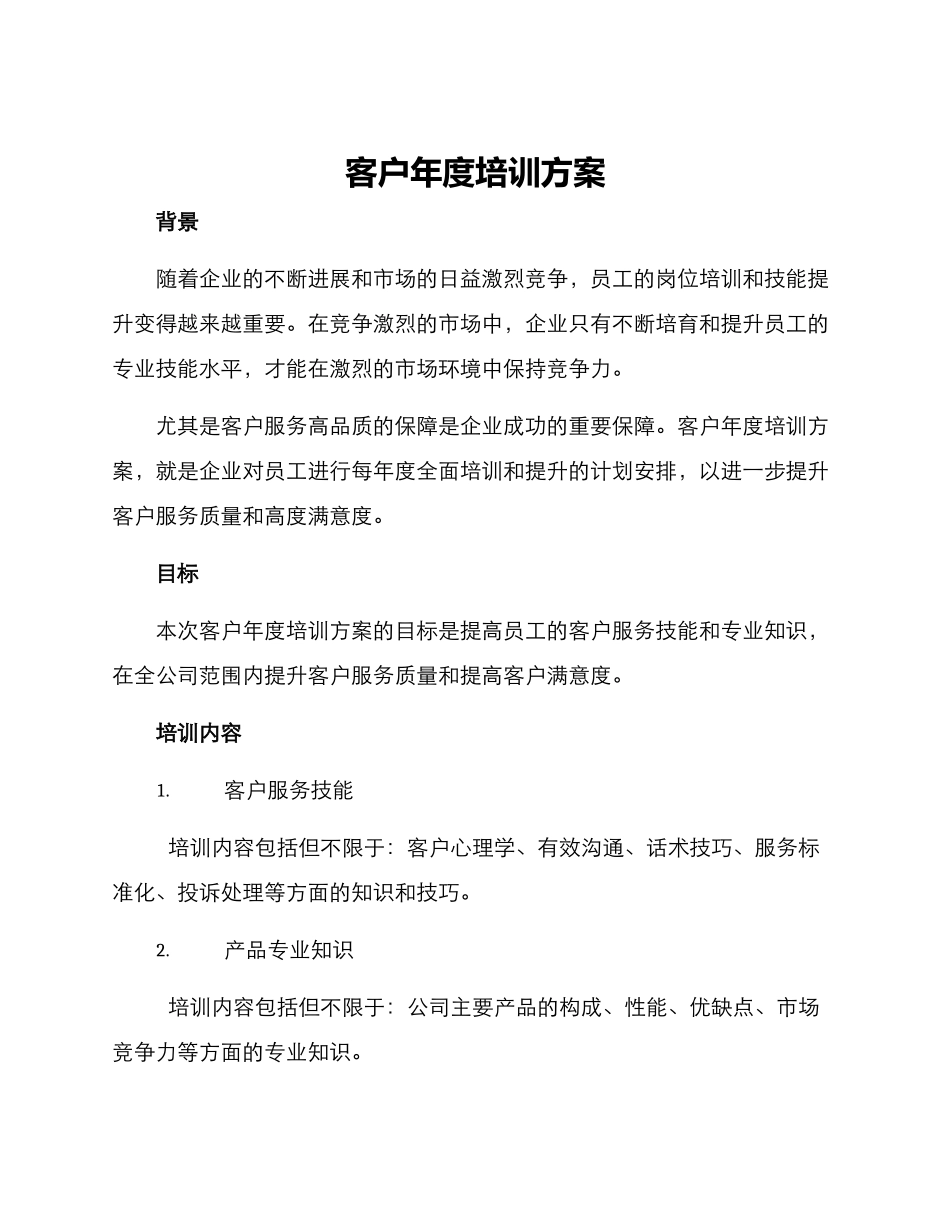 客户年度培训方案

背景

随着企业的不断进展和市场的日益激烈竞争，员工的岗位培训和技能提升变得越来越重要。在竞争激烈的市场中，企业只有不断培育和提升员工的专业技能水平，才能在激烈的市场环境中保持竞争力。

尤其是客户服务高品质的保障是企业成功的重要保障。客户年度培训方案，就是企业对员工进行每年度全面培训和提升的计划安排，以进一步提升客户服务质量和高度满意度。

目标

本次客户年度培训方案的目标是提高员工的客户服务技能和专业知识，在全公司范围内提升客户服务质量和提高客户满意度。

培训内容

1. 客户服务技能

培训内容包括但不限于：客户心理学、有效沟通、话术技巧、服务标准化、投诉处理等方面的知识和技巧。

2. 产品专业知识

培训内容包括但不限于：公司主要产品的构成、性能、优缺点、市场竞争力等方面的专业知识。